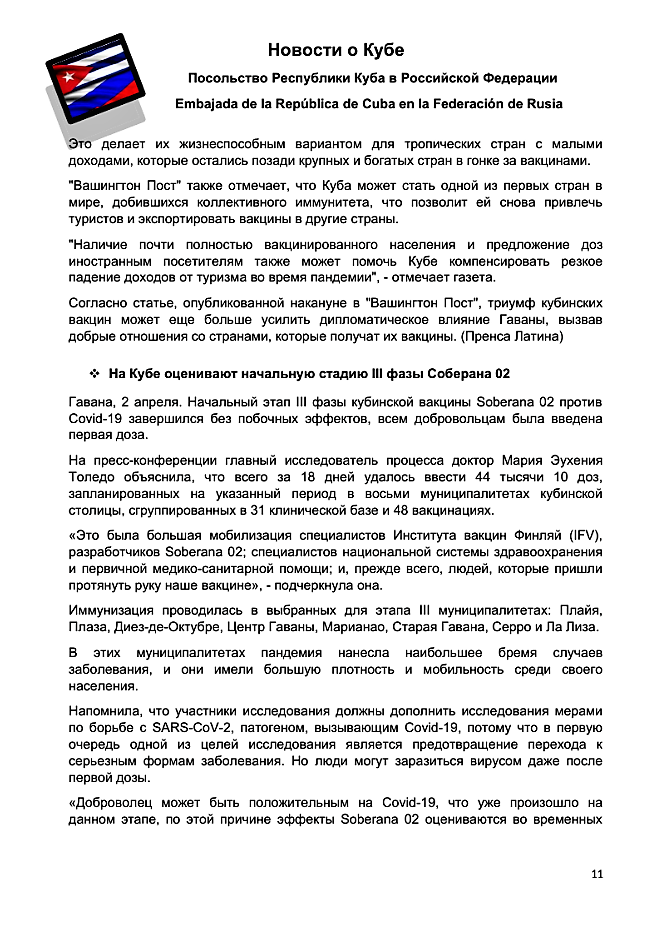 Новости о Кубе

Посольство Республики Куба в Российской Федерации

Embajada de la República de Cuba en la Federación de Rusia

Это делает их жизнеспособным вариантом для тропических стран с малыми доходами, которые остались позади крупных и богатых стран в гонке за вакцинами.

"Вашингтон Пост" также отмечает, что Куба может стать одной из первых стран в мире, добившихся коллективного иммунитета, что позволит ей снова привлечь туристов и экспортировать вакцины в другие страны.

"Наличие почти полностью вакцинированного населения и предложение доз иностранным посетителям также может помочь Кубе компенсировать резкое падение доходов от туризма во время пандемии", - отмечает газета.

Согласно статье, опубликованной накануне в "Вашингтон Пост", триумф кубинских вакцин может еще больше усилить дипломатическое влияние Гаваны, вызвав добрые отношения со странами, которые получат их вакцины. (Пренса Латина)

❖ На Кубе оценивают начальную стадию III фазы Соберана 02

Гавана, 2 апреля. Начальный этап III фазы кубинской вакцины Soberana 02 против Covid-19 завершился без побочных эффектов, всем добровольцам была введена первая доза.

На пресс-конференции главный исследователь процесса доктор Мария Эухения Толедо объяснила, что всего за 18 дней удалось ввести 44 тысячи 10 доз, запланированных на указанный период в восьми муниципалитетах кубинской столицы, сгруппированных в 31 клинической базе и 48 вакцинациях.

«Это была большая мобилизация специалистов Института вакцин Финляй (IFV), разработчиков Soberana 02; специалистов национальной системы здравоохранения и первичной медико-санитарной помощи; и, прежде всего, людей, которые пришли протянуть руку наше вакцине», - подчеркнула она.

Иммунизация проводилась в выбранных для этапа III муниципалитетах: Плайя, Плаза, Диез-де-Октубре, Центр Гаваны, Марианао, Старая Гавана, Серро и Ла Лиза.

В этих муниципалитетах пандемия нанесла наибольшее бремя случаев заболевания, и они имели большую плотность и мобильность среди своего населения.

Напомнила, что участники исследования должны дополнить исследования мерами по борьбе с SARS-CoV-2, патогеном, вызывающим Covid-19, потому что в первую очередь одной из целей исследования является предотвращение перехода к серьезным формам заболевания. Но люди могут заразиться вирусом даже после первой дозы.

«Доброволец может быть положительным на Covid-19, что уже произошло на данном этапе, по этой причине эффекты Soberana 02 оцениваются во временных

11